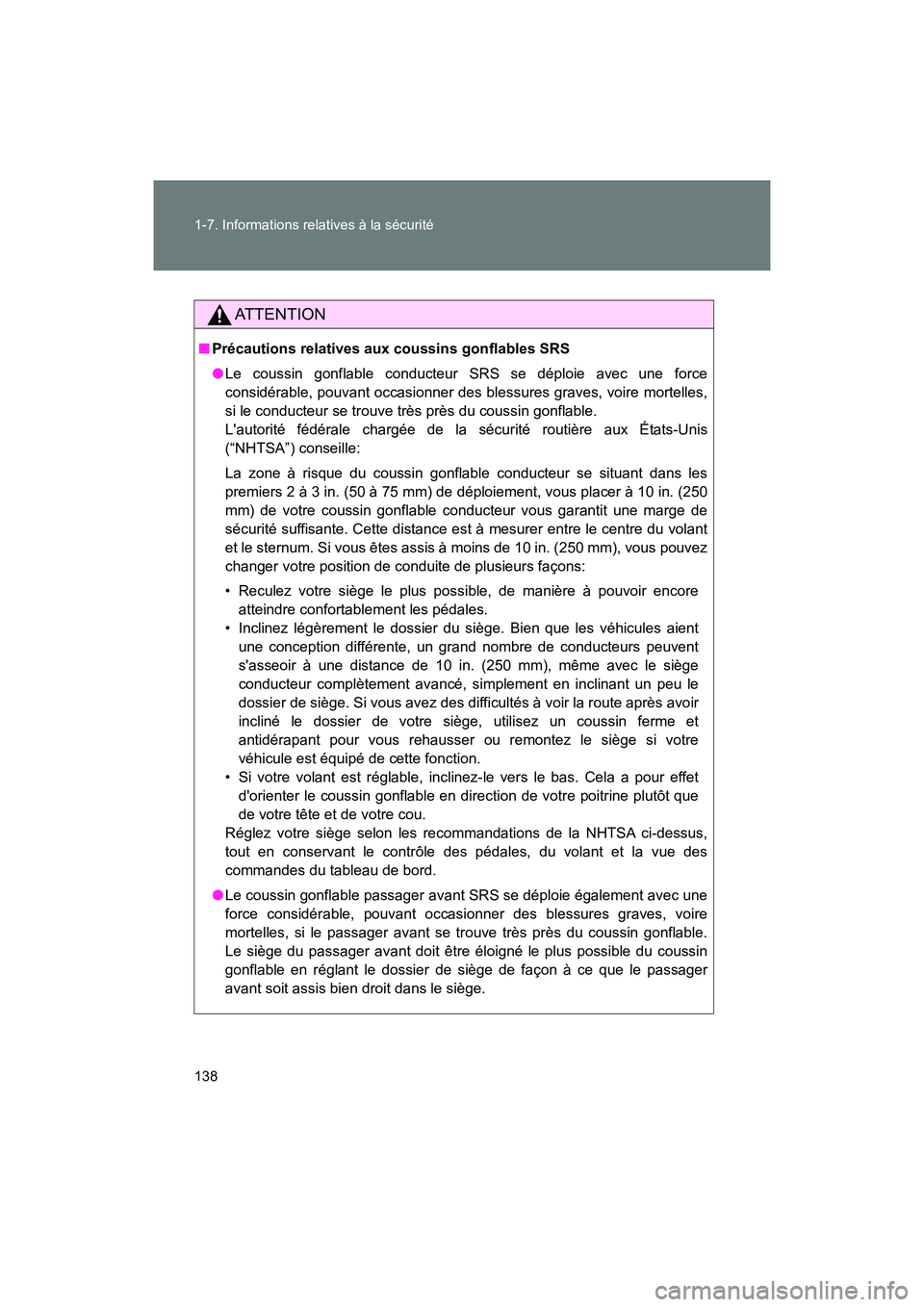 1-7. Informations relatives à la sécurité

ATTENTION

■ Précautions relatives aux coussins gonflables SRS

● Le coussin gonflable conducteur SRS se déploie avec une force considérable, pouvant occasionner des blessures graves, voire mortelles, si le conducteur se trouve très près du coussin gonflable.
L'autorité fédérale chargée de la sécurité routière aux États-Unis (“NHTSA”) conseille:

La zone à risque du coussin gonflable conducteur se situant dans les premiers 2 à 3 in. (50 à 75 mm) de déploiement, vous placer à 10 in. (250 mm) de votre coussin gonflable conducteur vous garantit une marge de sécurité suffisante. Cette distance est à mesurer entre le centre du volant et le sternum. Si vous êtes assis à moins de 10 in. (250 mm), vous pouvez changer votre position de conduite de plusieurs façons:

• Reculez votre siège le plus possible, de manière à pouvoir encore atteindre confortablement les pédales.
• Inclinez légèrement le dossier du siège. Bien que les véhicules aient une conception différente, un grand nombre de conducteurs peuvent s'asseoir à une distance de 10 in. (250 mm), même avec le siège conducteur complètement avancé, simplement en inclinant un peu le dossier de siège. Si vous avez des difficultés à voir la route après avoir incliné le dossier de votre siège, utilisez un coussin ferme et antidérapant pour vous rehausser ou remontez le siège si votre véhicule est équipé de cette fonction.
• Si votre volant est réglable, inclinez-le vers le bas. Cela a pour effet d'orienter le coussin gonflable en direction de votre poitrine plutôt que de votre tête et de votre cou.
Réglez votre siège selon les recommandations de la NHTSA ci-dessus, tout en conservant le contrôle des pédales, du volant et la vue des commandes du tableau de bord.

● Le coussin gonflable passager avant SRS se déploie également avec une force considérable, pouvant occasionner des blessures graves, voire mortelles, si le passager avant se trouve très près du coussin gonflable. Le siège du passager avant doit être éloigné le plus possible du coussin gonflable en réglant le dossier de siège de façon à ce que le passager avant soit assis bien droit dans le siège.

138

carmanualsonline.info